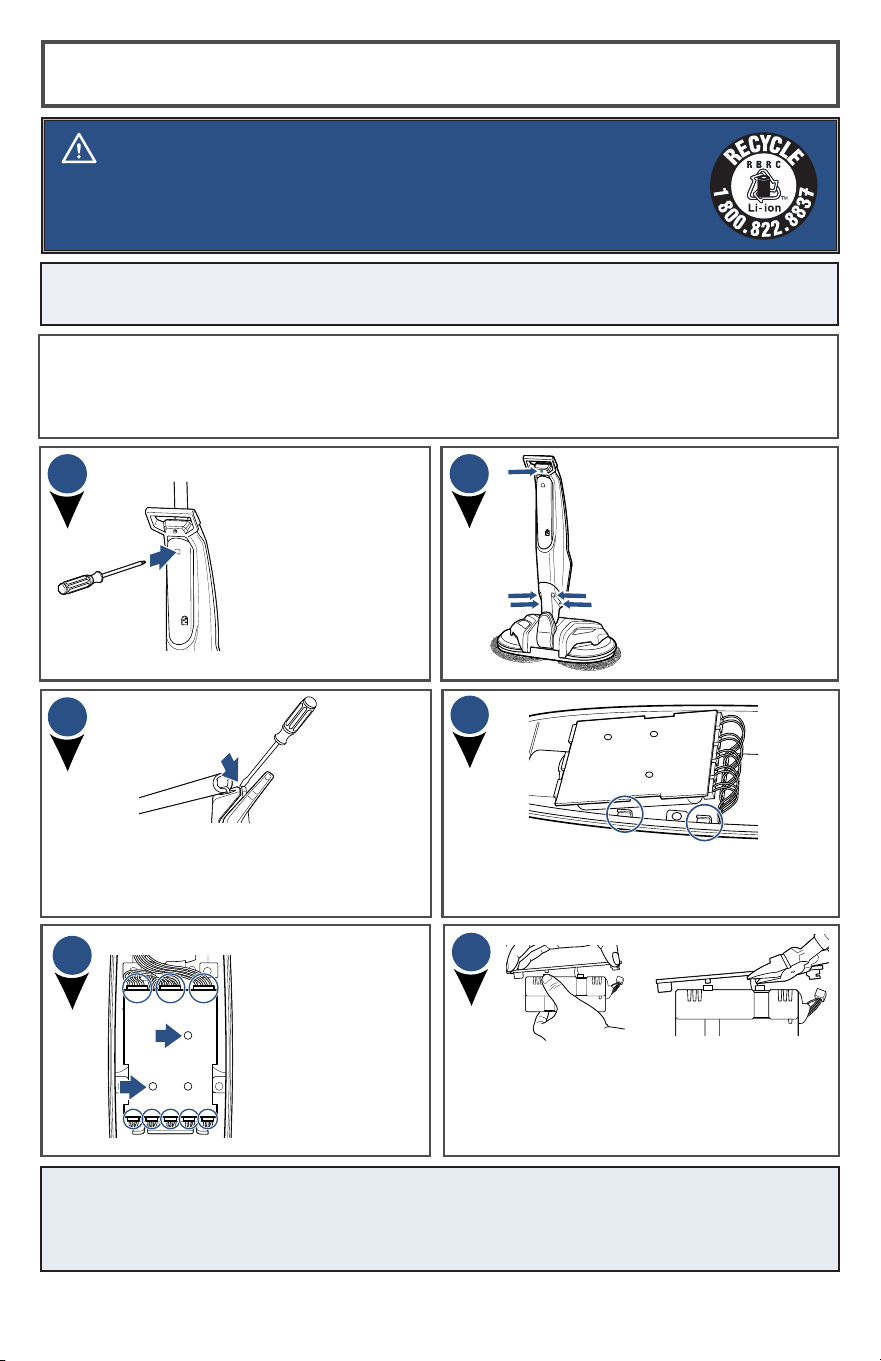 RECYCLE
RBRC
Li-ion
1 800.822.8837